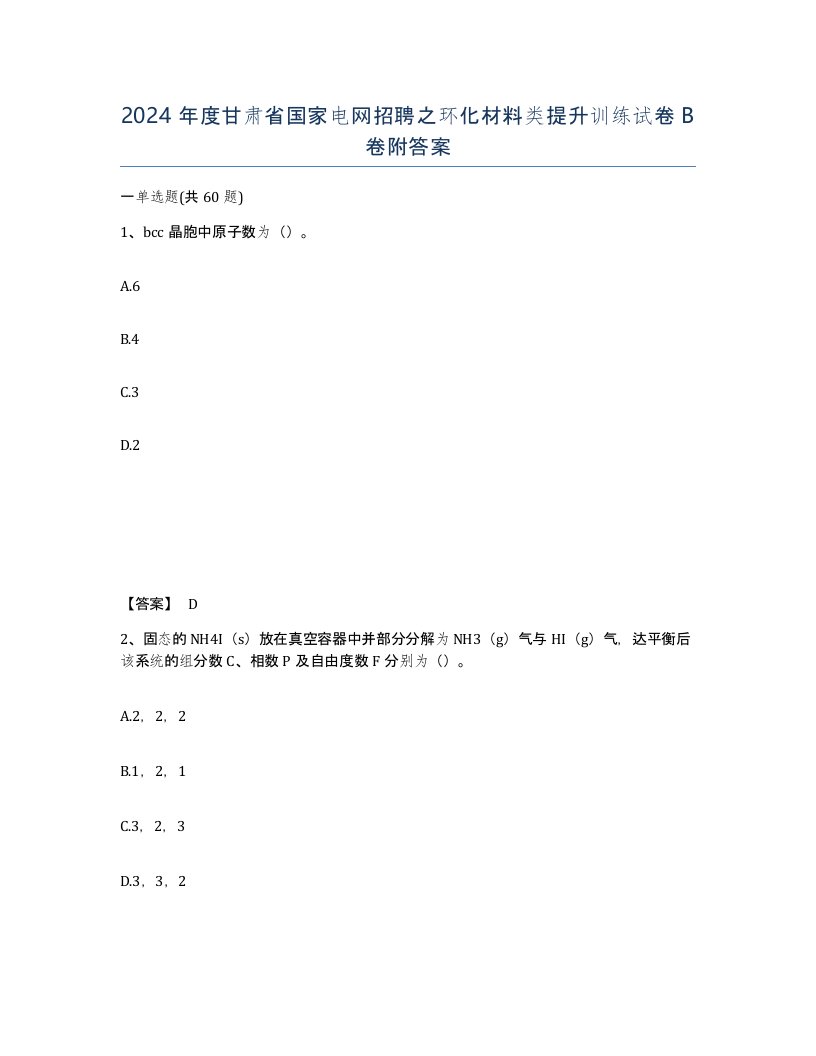 2024 年度甘肃省国家电网招聘之环化材料类提升训练试卷 B 卷附答案

一单选题(共 60 题)

1、bcc 晶胞中原子数为（）。

A.6

B.4

C.3

D.2

【答案】 D

2、固态的 NH4I（s）放在真空容器中并部分分解为 NH3（g）气与 HI（g）气，达平衡后该系统的组分数 C、相数 P 及自由度数 F 分别为（）。

A.2，2，2

B.1，2，1

C.3，2，3

D.3，3，2